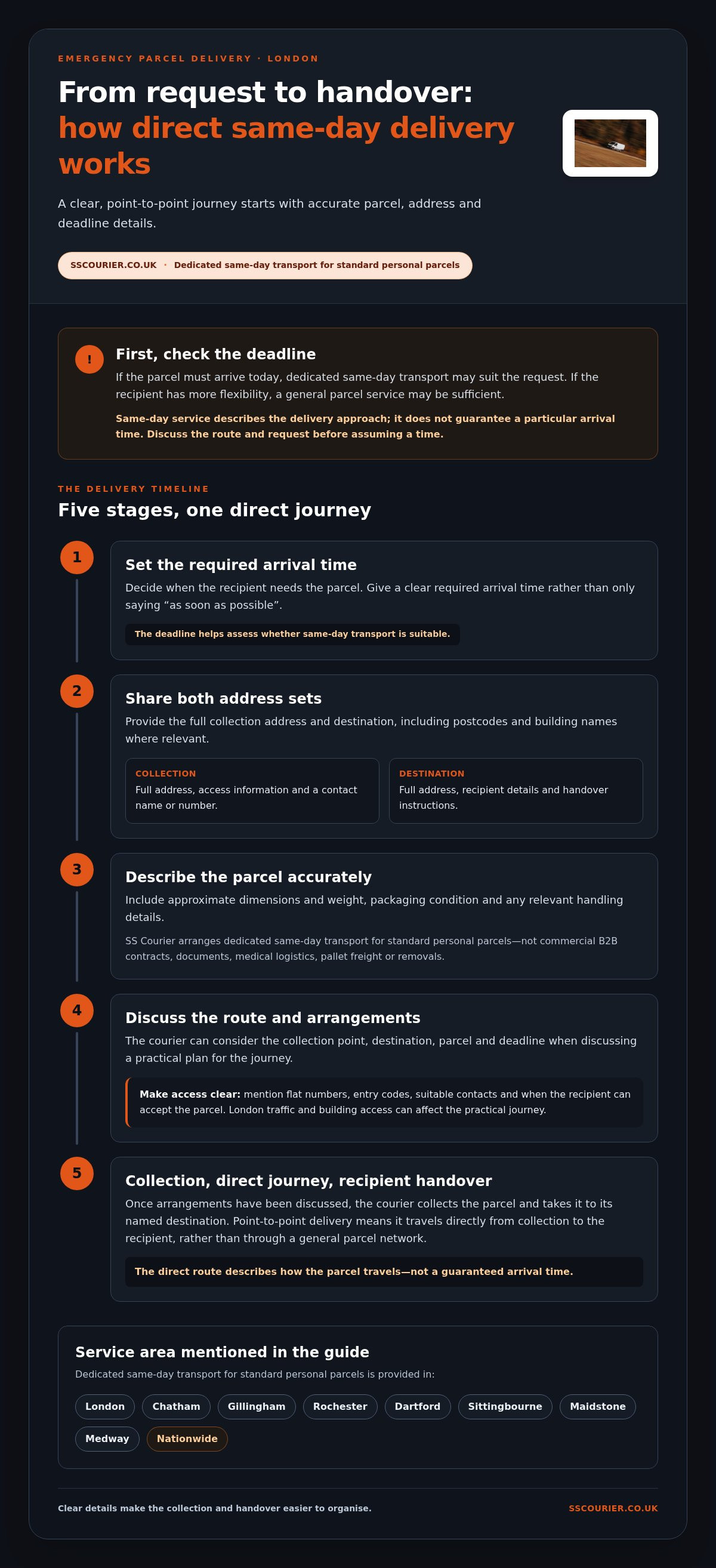 EMERGENCY PARCEL DELIVERY · LONDON

From request to handover: how direct same-day delivery works

A clear, point-to-point journey starts with accurate parcel, address and deadline details.

SSCOURIER.CO.UK · Dedicated same-day transport for standard personal parcels

!

First, check the deadline

If the parcel must arrive today, dedicated same-day transport may suit the request. If the recipient has more flexibility, a general parcel service may be sufficient.

Same-day service describes the delivery approach; it does not guarantee a particular arrival time. Discuss the route and request before assuming a time.

THE DELIVERY TIMELINE

Five stages, one direct journey

1

Set the required arrival time

Decide when the recipient needs the parcel. Give a clear required arrival time rather than only saying "as soon as possible".

The deadline helps assess whether same-day transport is suitable.

2

Share both address sets

Provide the full collection address and destination, including postcodes and building names where relevant.

COLLECTION
Full address, access information and a contact name or number.

DESTINATION
Full address, recipient details and handover instructions.

3

Describe the parcel accurately

Include approximate dimensions and weight, packaging condition and any relevant handling details.

SS Courier arranges dedicated same-day transport for standard personal parcels—not commercial B2B contracts, documents, medical logistics, pallet freight or removals.

4

Discuss the route and arrangements

The courier can consider the collection point, destination, parcel and deadline when discussing a practical plan for the journey.

Make access clear: mention flat numbers, entry codes, suitable contacts and when the recipient can accept the parcel. London traffic and building access can affect the practical journey.

5

Collection, direct journey, recipient handover

Once arrangements have been discussed, the courier collects the parcel and takes it to its named destination. Point-to-point delivery means it travels directly from collection to the recipient, rather than through a general parcel network.

The direct route describes how the parcel travels—not a guaranteed arrival time.

Service area mentioned in the guide

Dedicated same-day transport for standard personal parcels is provided in:

London Chatham Gillingham Rochester Dartford Sittingbourne Maidstone Medway Nationwide

Clear details make the collection and handover easier to organise.

SSCOURIER.CO.UK